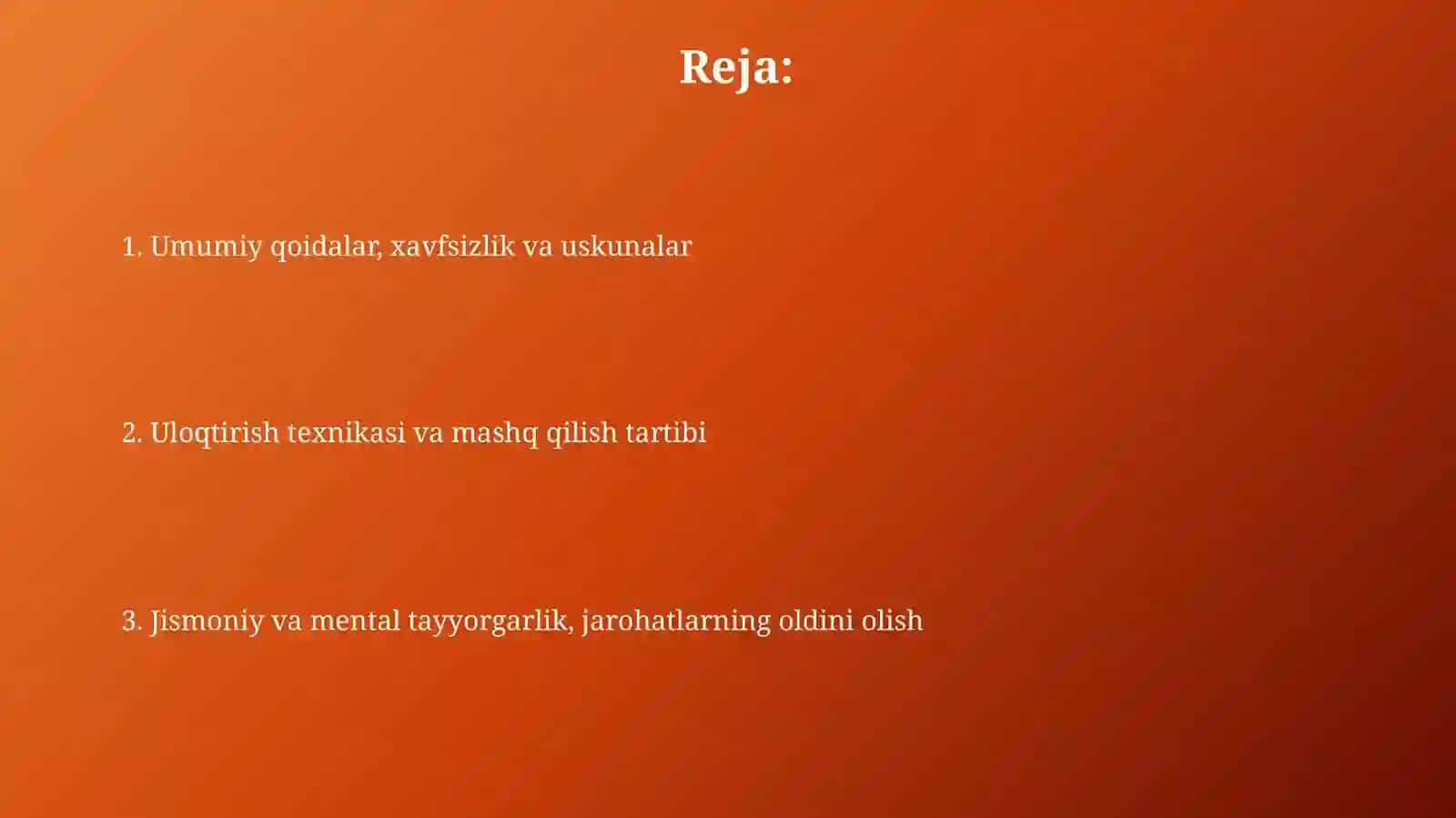 Reja:

1. Umumiy qoidalar, xavfsizlik va uskunalar

2. Uloqtirish texnikasi va mashq qilish tartibi

3. Jismoniy va mental tayyorgarlik, jarohatlarning oldini olish